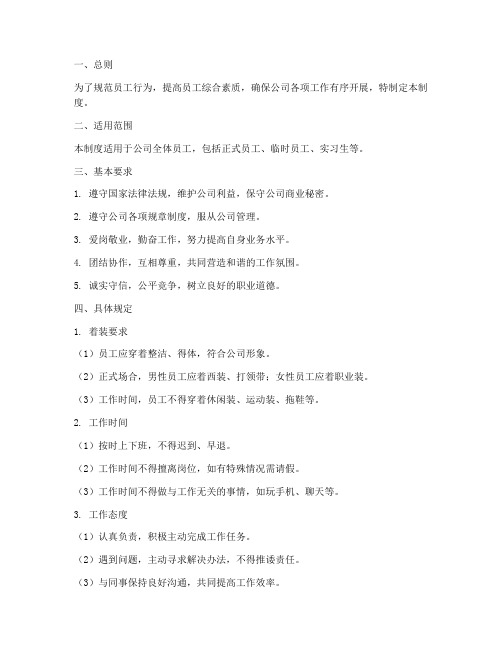 一、总则

为了规范员工行为，提高员工综合素质，确保公司各项工作有序开展，特制定本制度。

二、适用范围

本制度适用于公司全体员工，包括正式员工、临时员工、实习生等。

三、基本要求

1. 遵守国家法律法规，维护公司利益，保守公司商业秘密。

2. 遵守公司各项规章制度，服从公司管理。

3. 爱岗敬业，勤奋工作，努力提高自身业务水平。

4. 团结协作，互相尊重，共同营造和谐的工作氛围。

5. 诚实守信，公平竞争，树立良好的职业道德。

四、具体规定

1. 着装要求

（1）员工应穿着整洁、得体，符合公司形象。

（2）正式场合，男性员工应着西装、打领带；女性员工应着职业装。

（3）工作时间，员工不得穿着休闲装、运动装、拖鞋等。

2. 工作时间

（1）按时上下班，不得迟到、早退。

（2）工作时间不得擅离岗位，如有特殊情况需请假。

（3）工作时间不得做与工作无关的事情，如玩手机、聊天等。

3. 工作态度

（1）认真负责，积极主动完成工作任务。

（2）遇到问题，主动寻求解决办法，不得推诿责任。

（3）与同事保持良好沟通，共同提高工作效率。